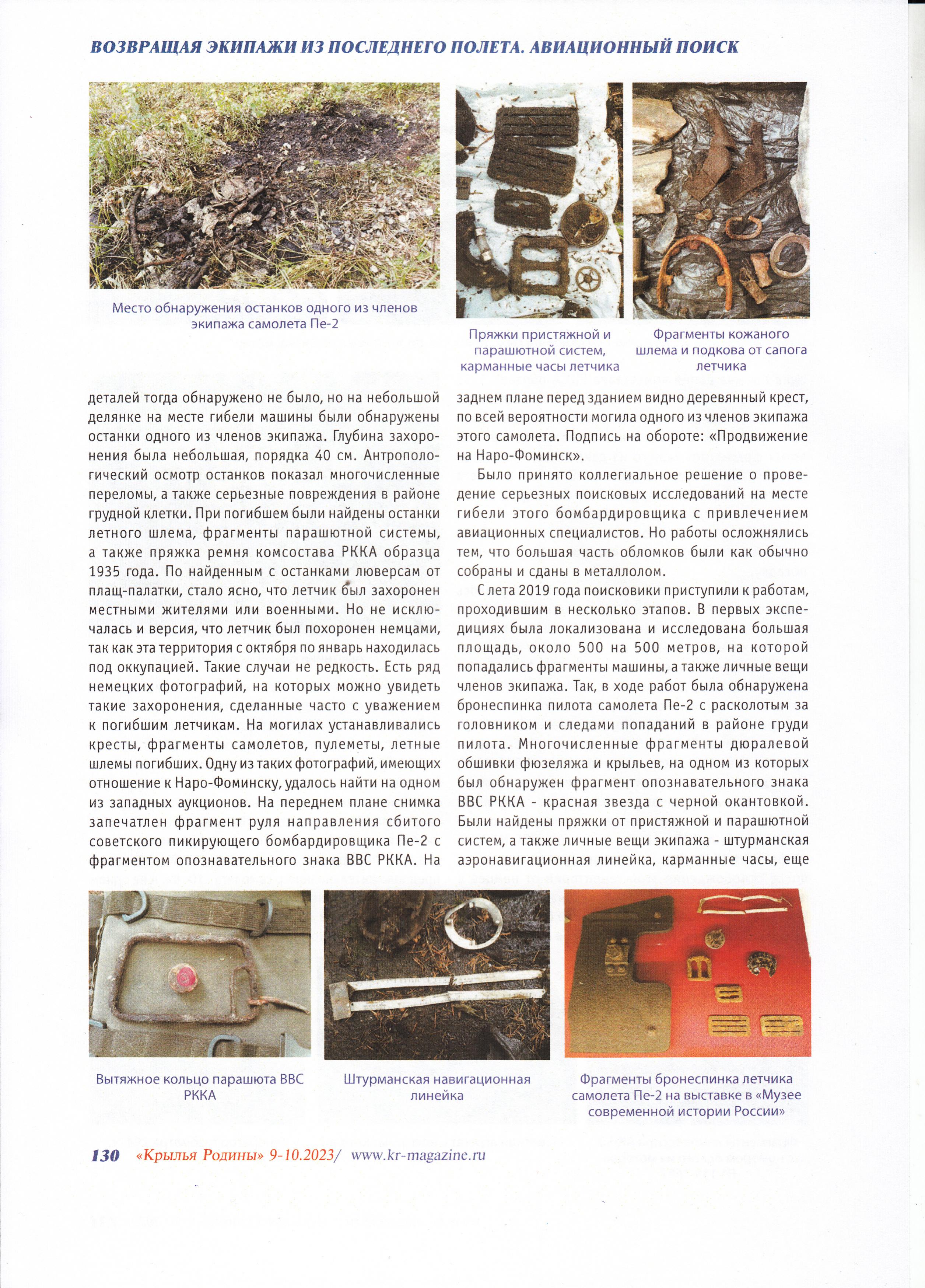 ВОЗВРАЩАЯ ЭКИПАЖИ ИЗ ПОСЛЕДНЕГО ПОЛЕТА. АВИАЦИОННЫЙ ПОИСК

Место обнаружения останков одного из членов экипажа самолета Пе-2

Пряжки пристяжной и парашютной систем, карманные часы летчика

Фрагменты кожаного шлема и подкова от сапога летчика

деталей тогда обнаружено не было, но на небольшой делянке на месте гибели машины были обнаружены останки одного из членов экипажа. Глубина захоронения была небольшая, порядка 40 см. Антропологический осмотр останков показал многочисленные переломы, а также серьезные повреждения в районе грудной клетки. При погибшем были найдены останки летного шлема, фрагменты парашютной системы, а также пряжка ремня комсостава РККА образца 1935 года. По найденным с останками люверсам от плащ-палатки, стало ясно, что летчик был захоронен местными жителями или военными. Но не исключалась и версия, что летчик был похоронен немцами, так как эта территория с октября по январь находилась под оккупацией. Такие случаи не редкость. Есть ряд немецких фотографий, на которых можно увидеть такие захоронения, сделанные часто с уважением к погибшим летчикам. На могилах устанавливались кресты, фрагменты самолетов, пулеметы, летные шлемы погибших. Одну из таких фотографий, имеющих отношение к Наро-Фоминску, удалось найти на одном из западных аукционов. На переднем плане снимка запечатлен фрагмент руля направления сбитого советского пикирующего бомбардировщика Пе-2 с фрагментом опознавательного знака ВВС РККА. На заднем плане перед зданием видно деревянный крест, по всей вероятности могила одного из членов экипажа этого самолета. Подпись на обороте: «Продвижение на Наро-Фоминск».

Было принято коллегиальное решение о проведение серьезных поисковых исследований на месте гибели этого бомбардировщика с привлечением авиационных специалистов. Но работы осложнялись тем, что большая часть обломков были как обычно собраны и сданы в металлолом.

С лета 2019 года поисковики приступили к работам, проходившим в несколько этапов. В первых экспедициях была локализована и исследована большая площадь, около 500 на 500 метров, на которой попадались фрагменты машины, а также личные вещи членов экипажа. Так, в ходе работ была обнаружена бронеспинка пилота самолета Пе-2 с расколотым за головником и следами попаданий в районе груди пилота. Многочисленные фрагменты дюралевой обшивки фюзеляжа и крыльев, на одном из которых был обнаружен фрагмент опознавательного знака ВВС РККА - красная звезда с черной окантовкой. Были найдены пряжки от пристяжной и парашютной систем, а также личные вещи экипажа - штурманская аэронавигационная линейка, карманные часы, еще

Вытяжное кольцо парашюта ВВС РККА

Штурманская навигационная линейка

Фрагменты бронеспинка летчика самолета Пе-2 на выставке в «Музее современной истории России»

130 «Крылья Родины» 9-10.2023/ www.kr-magazine.ru